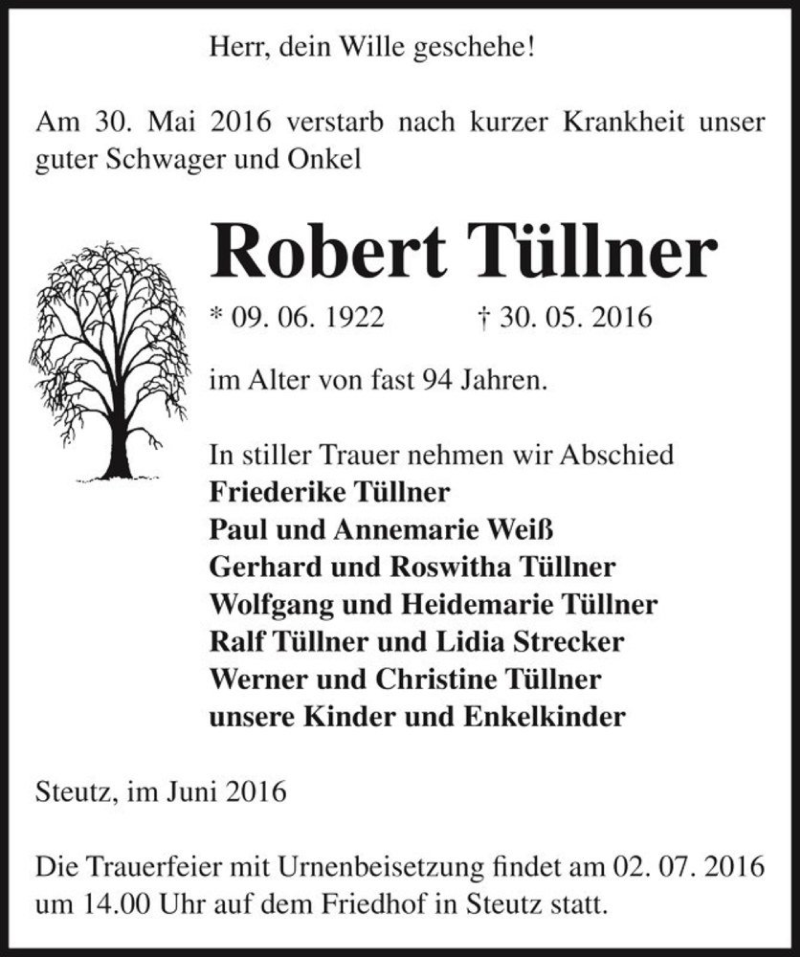 Herr, dein Wille geschehe!

Am 30. Mai 2016 verstarb nach kurzer Krankheit unser guter Schwager und Onkel

Robert Tüllner

* 09. 06. 1922 † 30. 05. 2016

im Alter von fast 94 Jahren.

In stiller Trauer nehmen wir Abschied
Friederike Tüllner
Paul und Annemarie Weiß
Gerhard und Roswitha Tüllner
Wolfgang und Heidemarie Tüllner
Ralf Tüllner und Lidia Strecker
Werner und Christine Tüllner
unsere Kinder und Enkelkinder

Steutz, im Juni 2016

Die Trauerfeier mit Urnenbeisetzung findet am 02. 07. 2016 um 14.00 Uhr auf dem Friedhof in Steutz statt.